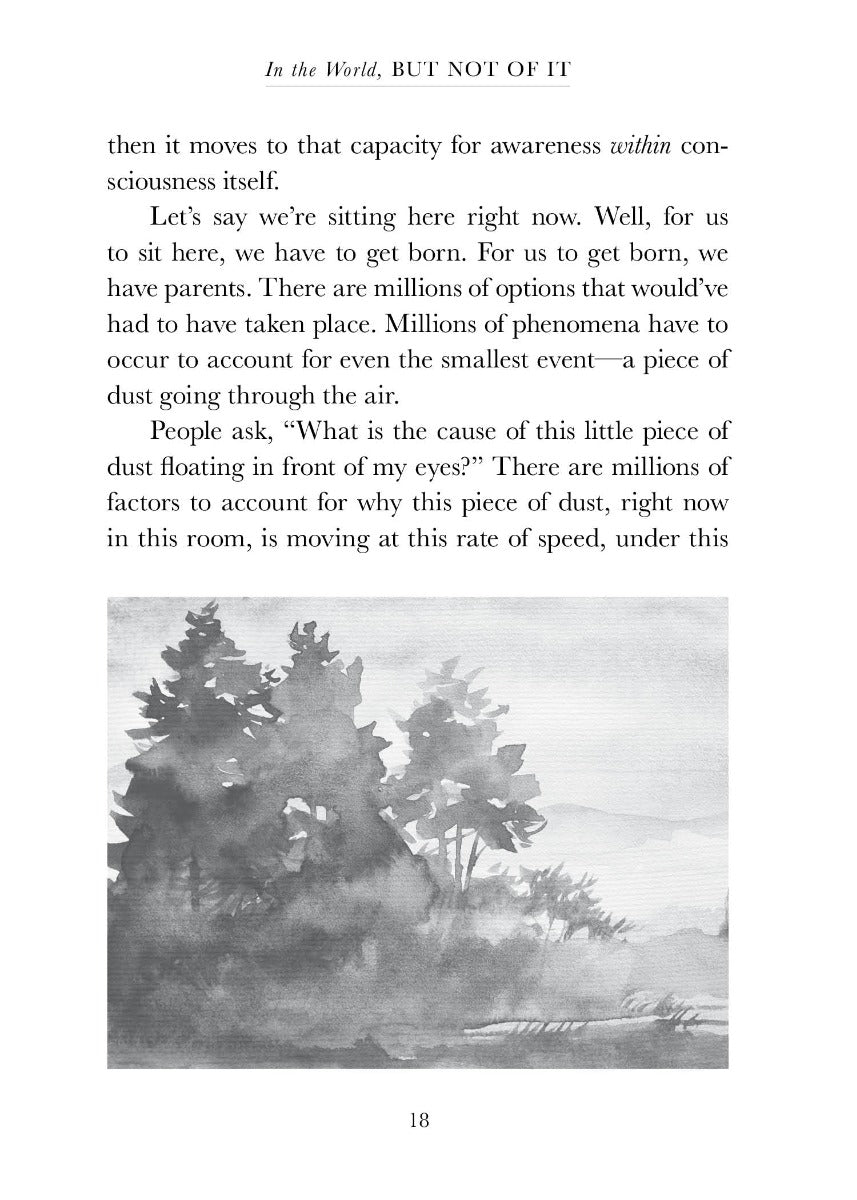 In the World, BUT NOT OF IT

then it moves to that capacity for awareness within consciousness itself.

Let's say we're sitting here right now. Well, for us to sit here, we have to get born. For us to get born, we have parents. There are millions of options that would've had to have taken place. Millions of phenomena have to occur to account for even the smallest event—a piece of dust going through the air.

People ask, "What is the cause of this little piece of dust floating in front of my eyes?" There are millions of factors to account for why this piece of dust, right now in this room, is moving at this rate of speed, under this

18